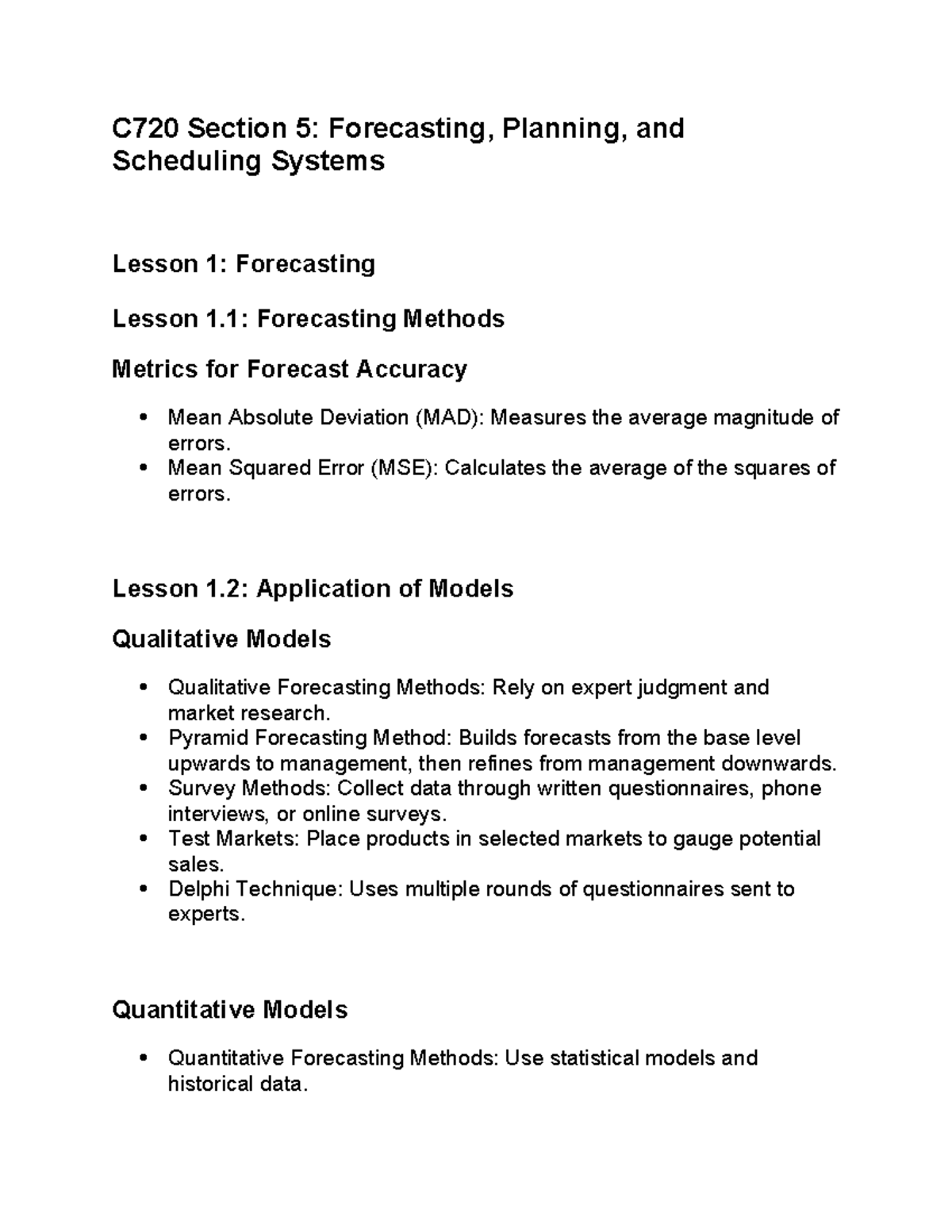 C720 Section 5: Forecasting, Planning, and Scheduling Systems

Lesson 1: Forecasting

Lesson 1.1: Forecasting Methods

Metrics for Forecast Accuracy

• Mean Absolute Deviation (MAD): Measures the average magnitude of errors.
• Mean Squared Error (MSE): Calculates the average of the squares of errors.

Lesson 1.2: Application of Models

Qualitative Models

• Qualitative Forecasting Methods: Rely on expert judgment and market research.
• Pyramid Forecasting Method: Builds forecasts from the base level upwards to management, then refines from management downwards.
• Survey Methods: Collect data through written questionnaires, phone interviews, or online surveys.
• Test Markets: Place products in selected markets to gauge potential sales.
• Delphi Technique: Uses multiple rounds of questionnaires sent to experts.

Quantitative Models

• Quantitative Forecasting Methods: Use statistical models and historical data.